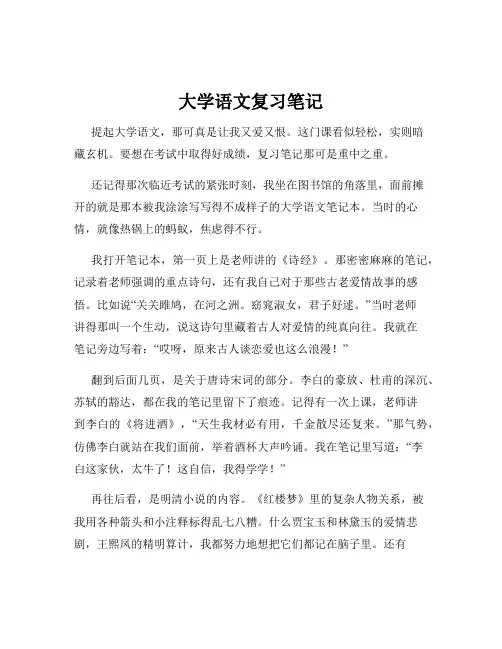 大学语文复习笔记

提起大学语文，那可真是让我又爱又恨。这门课看似轻松，实则暗藏玄机。要想在考试中取得好成绩，复习笔记那可是重中之重。

还记得那次临近考试的紧张时刻，我坐在图书馆的角落里，面前摊开的就是那本被我涂涂写写得不成样子的大学语文笔记本。当时的心情，就像热锅上的蚂蚁，焦虑得不行。

我打开笔记本，第一页上是老师讲的《诗经》。那密密麻麻的笔记，记录着老师强调的重点诗句，还有我自己对于那些古老爱情故事的感悟。比如说“关关雎鸠，在河之洲。窈窕淑女，君子好逑。”当时老师讲得那叫一个生动，说这诗句里藏着古人对爱情的纯真向往。我就在笔记旁边写着：“哎呀，原来古人谈恋爱也这么浪漫！”

翻到后面几页，是关于唐诗宋词的部分。李白的豪放、杜甫的深沉、苏轼的豁达，都在我的笔记里留下了痕迹。记得有一次上课，老师讲到李白的《将进酒》，“天生我材必有用，千金散尽还复来。”那气势，仿佛李白就站在我们面前，举着酒杯大声吟诵。我在笔记里写道：“李白这家伙，太牛了！这自信，我得学学！”

再往后看，是明清小说的内容。《红楼梦》里的复杂人物关系，被我用各种箭头和小注释标得乱七八糟。什么贾宝玉和林黛玉的爱情悲剧，王熙凤的精明算计，我都努力地想把它们都记在脑子里。还有